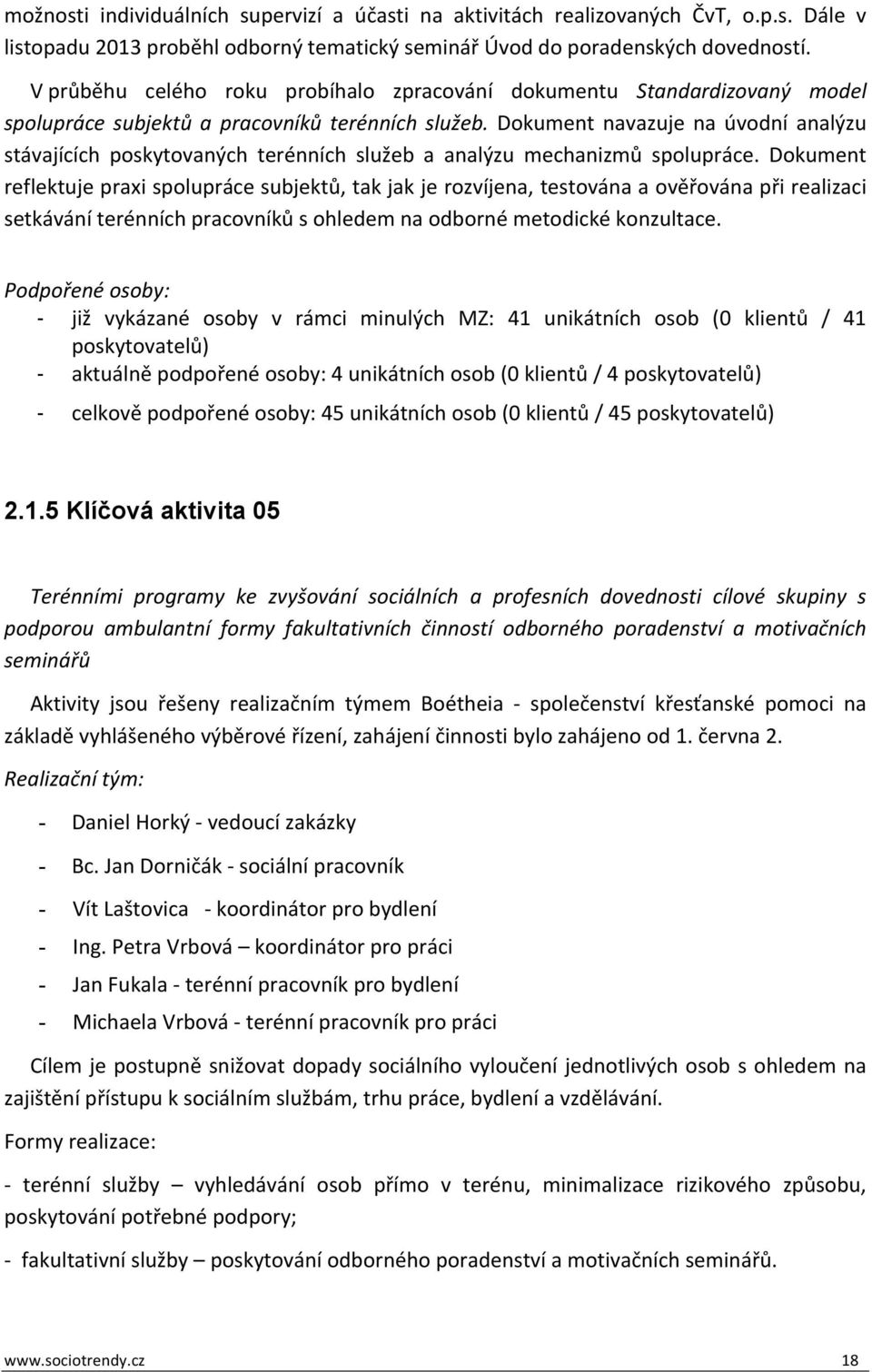 možnosti individuálních supervizí a účasti na aktivitách realizovaných ČvT, o.p.s. Dále v listopadu 2013 proběhl odborný tematický seminář Úvod do poradenských dovedností.

V průběhu celého roku probíhalo zpracování dokumentu Standardizovaný model spolupráce subjektů a pracovníků terénních služeb. Dokument navazuje na úvodní analýzu stávajících poskytovaných terénních služeb a analýzu mechanizmů spolupráce. Dokument reflektuje praxi spolupráce subjektů, tak jak je rozvíjena, testována a ověřována při realizaci setkávání terénních pracovníků s ohledem na odborné metodické konzultace.

Podpořené osoby:
- již vykázané osoby v rámci minulých MZ: 41 unikátních osob (0 klientů / 41 poskytovatelů)
- aktuálně podpořené osoby: 4 unikátních osob (0 klientů / 4 poskytovatelů)
- celkově podpořené osoby: 45 unikátních osob (0 klientů / 45 poskytovatelů)

2.1.5 Klíčová aktivita 05

Terénními programy ke zvyšování sociálních a profesních dovednosti cílové skupiny s podporou ambulantní formy fakultativních činností odborného poradenství a motivačních seminářů

Aktivity jsou řešeny realizačním týmem Boétheia - společenství křesťanské pomoci na základě vyhlášeného výběrové řízení, zahájení činnosti bylo zahájeno od 1. června 2.

Realizační tým:

- Daniel Horký - vedoucí zakázky
- Bc. Jan Dorničák - sociální pracovník
- Vít Laštovica - koordinátor pro bydlení
- Ing. Petra Vrbová – koordinátor pro práci
- Jan Fukala - terénní pracovník pro bydlení
- Michaela Vrbová - terénní pracovník pro práci

Cílem je postupně snižovat dopady sociálního vyloučení jednotlivých osob s ohledem na zajištění přístupu k sociálním službám, trhu práce, bydlení a vzdělávání.

Formy realizace:

- terénní služby – vyhledávání osob přímo v terénu, minimalizace rizikového způsobu, poskytování potřebné podpory;

- fakultativní služby – poskytování odborného poradenství a motivačních seminářů.

www.sociotrendy.cz 18